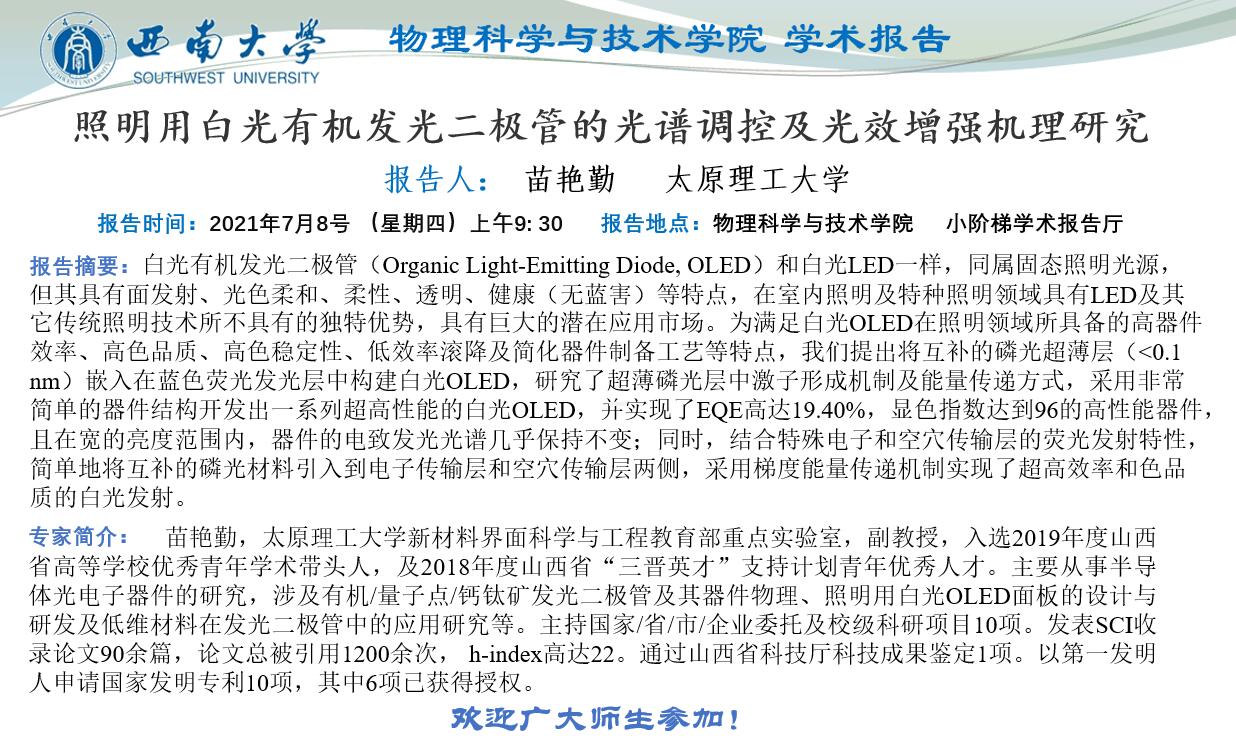 西南大学
SOUTHWEST UNIVERSITY
物理科学与技术学院 学术报告

照明用白光有机发光二极管的光谱调控及光效增强机理研究

报告人： 苗艳勤 太原理工大学

报告时间：2021年7月8号 （星期四）上午9: 30 报告地点：物理科学与技术学院 小阶梯学术报告厅

报告摘要：白光有机发光二极管（Organic Light-Emitting Diode, OLED）和白光LED一样，同属固态照明光源，但其具有面发射、光色柔和、柔性、透明、健康（无蓝害）等特点，在室内照明及特种照明领域具有LED及其它传统照明技术所不具有的独特优势，具有巨大的潜在应用市场。为满足白光OLED在照明领域所具备的高器件效率、高色品质、高色稳定性、低效率滚降及简化器件制备工艺等特点，我们提出将互补的磷光超薄层（<0.1 nm）嵌入在蓝色荧光发光层中构建白光OLED，研究了超薄磷光层中激子形成机制及能量传递方式，采用非常简单的器件结构开发出一系列超高性能的白光OLED，并实现了EQE高达19.40%，显色指数达到96的高性能器件，且在宽的亮度范围内，器件的电致发光光谱几乎保持不变；同时，结合特殊电子和空穴传输层的荧光发射特性，简单地将互补的磷光材料引入到电子传输层和空穴传输层两侧，采用梯度能量传递机制实现了超高效率和色品质的白光发射。

专家简介： 苗艳勤，太原理工大学新材料界面科学与工程教育部重点实验室，副教授，入选2019年度山西省高等学校优秀青年学术带头人，及2018年度山西省“三晋英才”支持计划青年优秀人才。主要从事半导体光电子器件的研究，涉及有机/量子点/钙钛矿发光二极管及其器件物理、照明用白光OLED面板的设计与研发及低维材料在发光二极管中的应用研究等。主持国家/省/市/企业委托及校级科研项目10项。发表SCI收录论文90余篇，论文总被引用1200余次， h-index高达22。通过山西省科技厅科技成果鉴定1项。以第一发明人申请国家发明专利10项，其中6项已获得授权。

欢迎广大师生参加！